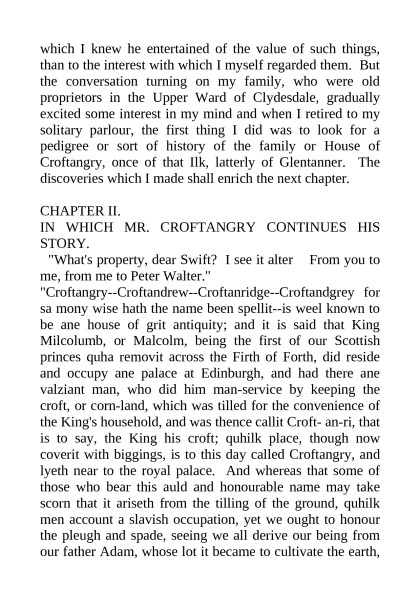 which I knew he entertained of the value of such things, than to the interest with which I myself regarded them. But the conversation turning on my family, who were old proprietors in the Upper Ward of Clydesdale, gradually excited some interest in my mind and when I retired to my solitary parlour, the first thing I did was to look for a pedigree or sort of history of the family or House of Croftangry, once of that Ilk, latterly of Glentanner. The discoveries which I made shall enrich the next chapter.

CHAPTER II.
IN WHICH MR. CROFTANGRY CONTINUES HIS STORY.
"What's property, dear Swift? I see it alter From you to me, from me to Peter Walter."
"Croftangry--Croftandrew--Croftanridge--Croftandgrey for sa mony wise hath the name been spellit--is weel known to be ane house of grit antiquity; and it is said that King Milcolumb, or Malcolm, being the first of our Scottish princes quha removit across the Firth of Forth, did reside and occupy ane palace at Edinburgh, and had there ane valziant man, who did him man-service by keeping the croft, or corn-land, which was tilled for the convenience of the King's household, and was thence callit Croft- an-ri, that is to say, the King his croft; quhilk place, though now coverit with biggings, is to this day called Croftangry, and lyeth near to the royal palace. And whereas that some of those who bear this auld and honourable name may take scorn that it ariseth from the tilling of the ground, quhilk men account a slavish occupation, yet we ought to honour the pleugh and spade, seeing we all derive our being from our father Adam, whose lot it became to cultivate the earth,